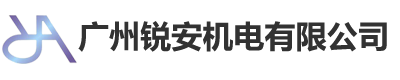 广州锐安机电有限公司